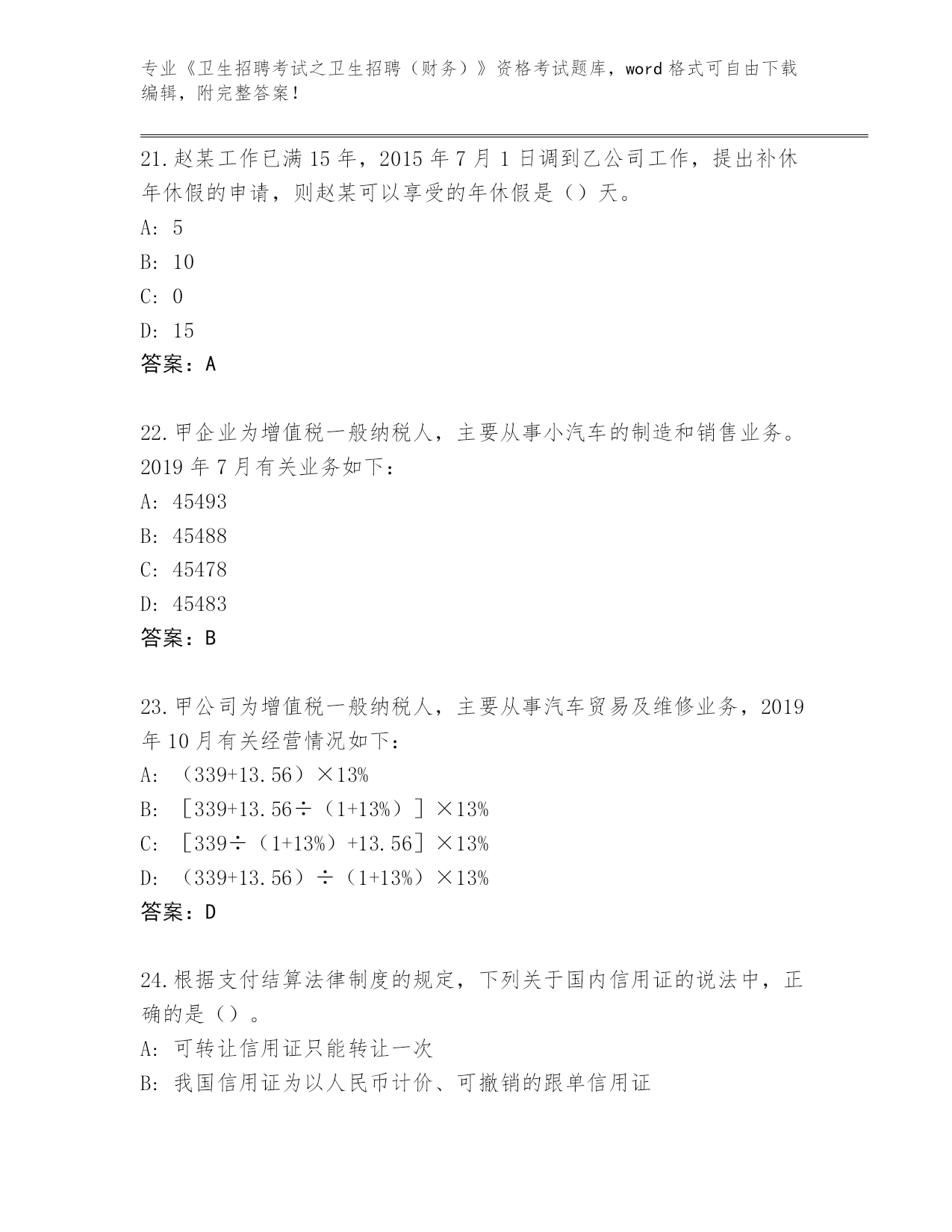 专业《卫生招聘考试之卫生招聘（财务）》资格考试题库，word 格式可自由下载编辑，附完整答案！

21.赵某工作已满 15 年，2015 年 7 月 1 日调到乙公司工作，提出补休年休假的申请，则赵某可以享受的年休假是（）天。
A: 5
B: 10
C: 0
D: 15
答案：A

22.甲企业为增值税一般纳税人，主要从事小汽车的制造和销售业务。2019 年 7 月有关业务如下：
A: 45493
B: 45488
C: 45478
D: 45483
答案：B

23.甲公司为增值税一般纳税人，主要从事汽车贸易及维修业务，2019 年 10 月有关经营情况如下：
A: （339+13.56）×13%
B: ［339+13.56÷（1+13%）］×13%
C: ［339÷（1+13%）+13.56］×13%
D: （339+13.56）÷（1+13%）×13%
答案：D

24.根据支付结算法律制度的规定，下列关于国内信用证的说法中，正确的是（）。
A: 可转让信用证只能转让一次
B: 我国信用证为以人民币计价、可撤销的跟单信用证